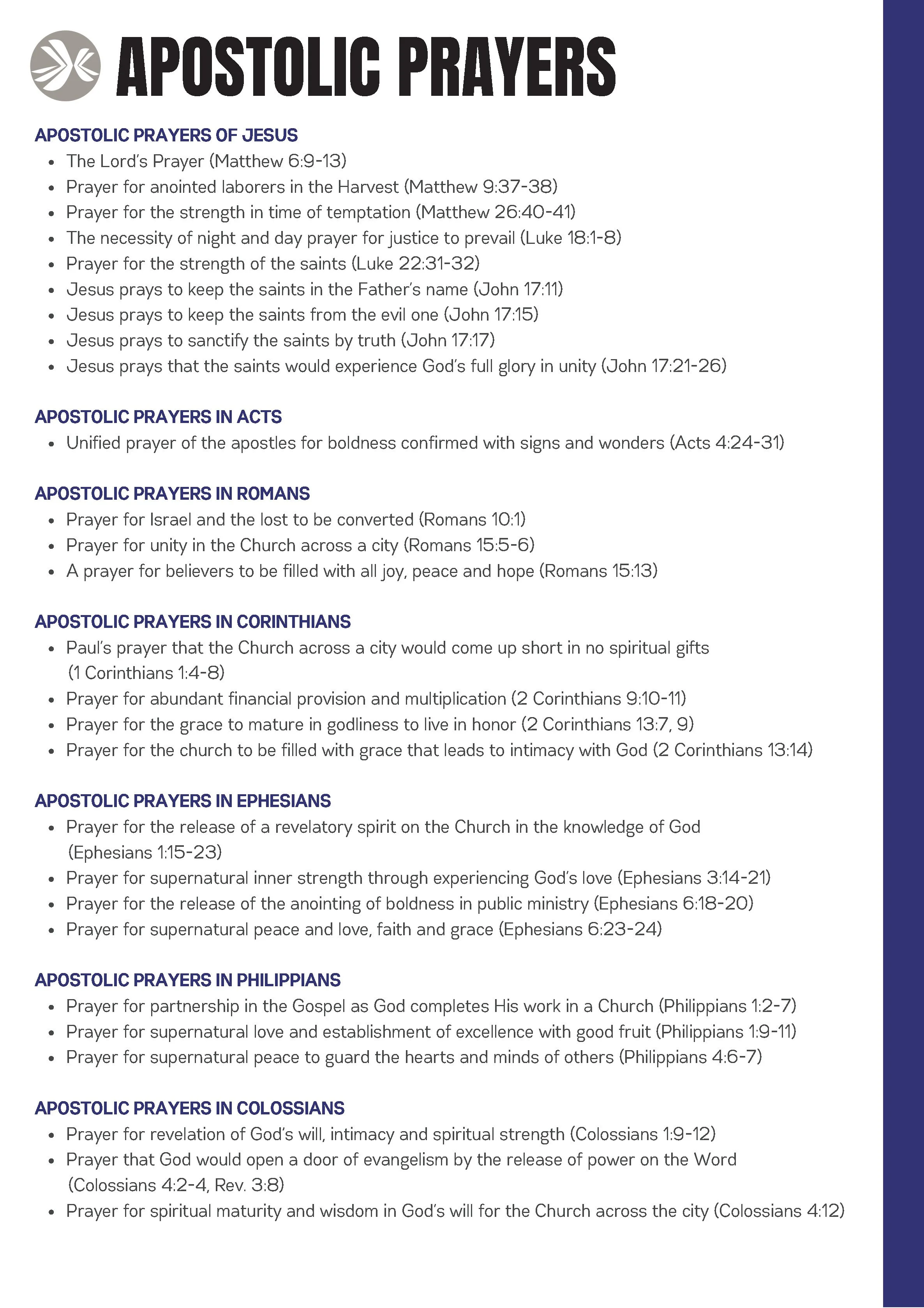 APOSTOLIC PRAYERS

APOSTOLIC PRAYERS OF JESUS
- The Lord's Prayer (Matthew 6:9-13)
- Prayer for anointed laborers in the Harvest (Matthew 9:37-38)
- Prayer for the strength in time of temptation (Matthew 26:40-41)
- The necessity of night and day prayer for justice to prevail (Luke 18:1-8)
- Prayer for the strength of the saints (Luke 22:31-32)
- Jesus prays to keep the saints in the Father's name (John 17:11)
- Jesus prays to keep the saints from the evil one (John 17:15)
- Jesus prays to sanctify the saints by truth (John 17:17)
- Jesus prays that the saints would experience God's full glory in unity (John 17:21-26)

APOSTOLIC PRAYERS IN ACTS
- Unified prayer of the apostles for boldness confirmed with signs and wonders (Acts 4:24-31)

APOSTOLIC PRAYERS IN ROMANS
- Prayer for Israel and the lost to be converted (Romans 10:1)
- Prayer for unity in the Church across a city (Romans 15:5-6)
- A prayer for believers to be filled with all joy, peace and hope (Romans 15:13)

APOSTOLIC PRAYERS IN CORINTHIANS
- Paul's prayer that the Church across a city would come up short in no spiritual gifts (1 Corinthians 1:4-8)
- Prayer for abundant financial provision and multiplication (2 Corinthians 9:10-11)
- Prayer for the grace to mature in godliness to live in honor (2 Corinthians 13:7, 9)
- Prayer for the church to be filled with grace that leads to intimacy with God (2 Corinthians 13:14)

APOSTOLIC PRAYERS IN EPHESIANS
- Prayer for the release of a revelatory spirit on the Church in the knowledge of God (Ephesians 1:15-23)
- Prayer for supernatural inner strength through experiencing God's love (Ephesians 3:14-21)
- Prayer for the release of the anointing of boldness in public ministry (Ephesians 6:18-20)
- Prayer for supernatural peace and love, faith and grace (Ephesians 6:23-24)

APOSTOLIC PRAYERS IN PHILIPPIANS
- Prayer for partnership in the Gospel as God completes His work in a Church (Philippians 1:2-7)
- Prayer for supernatural love and establishment of excellence with good fruit (Philippians 1:9-11)
- Prayer for supernatural peace to guard the hearts and minds of others (Philippians 4:6-7)

APOSTOLIC PRAYERS IN COLOSSIANS
- Prayer for revelation of God's will, intimacy and spiritual strength (Colossians 1:9-12)
- Prayer that God would open a door of evangelism by the release of power on the Word (Colossians 4:2-4, Rev. 3:8)
- Prayer for spiritual maturity and wisdom in God's will for the Church across the city (Colossians 4:12)